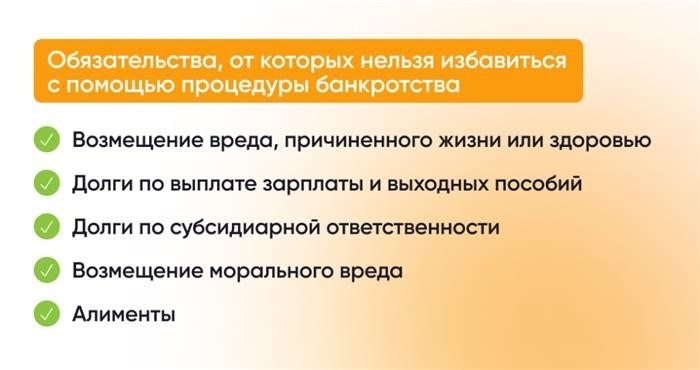 Обязательства, от которых нельзя избавиться с помощью процедуры банкротства

Возмещение вреда, причиненного жизни или здоровью

Долги по выплате зарплаты и выходных пособий

Долги по субсидиарной ответственности

Возмещение морального вреда

Алименты